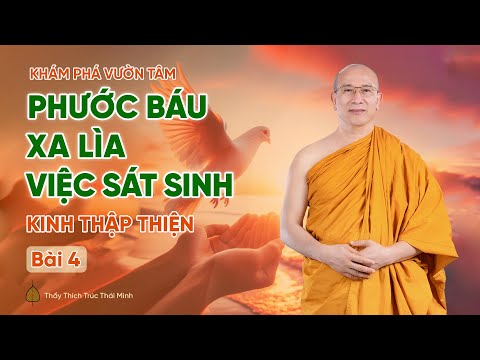 KHÁM PHÁ VƯỜN TÂM

PHƯỚC BÁU XA LÌA VIỆC SÁT SINH

KINH THẬP THIỆN

Bài 4

Thầy Thích Trúc Thái Minh